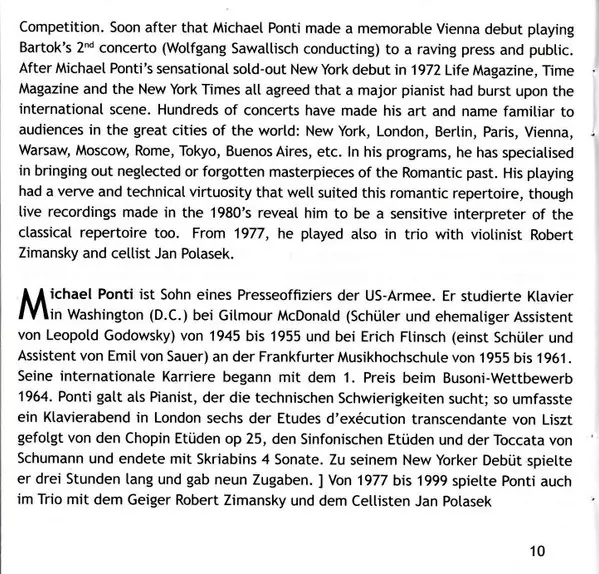 Competition. Soon after that Michael Ponti made a memorable Vienna debut playing Bartok's 2$^{nd}$ concerto (Wolfgang Sawallisch conducting) to a raving press and public. After Michael Ponti's sensational sold-out New York debut in 1972 Life Magazine, Time Magazine and the New York Times all agreed that a major pianist had burst upon the international scene. Hundreds of concerts have made his art and name familiar to audiences in the great cities of the world: New York, London, Berlin, Paris, Vienna, Warsaw, Moscow, Rome, Tokyo, Buenos Aires, etc. In his programs, he has specialised in bringing out neglected or forgotten masterpieces of the Romantic past. His playing had a verve and technical virtuosity that well suited this romantic repertoire, though live recordings made in the 1980's reveal him to be a sensitive interpreter of the classical repertoire too. From 1977, he played also in trio with violinist Robert Zimansky and cellist Jan Polasek.

Michael Ponti ist Sohn eines Presseoffiziers der US-Armee. Er studierte Klavier in Washington (D.C.) bei Gilmour McDonald (Schüler und ehemaliger Assistent von Leopold Godowsky) von 1945 bis 1955 und bei Erich Flinsch (einst Schüler und Assistent von Emil von Sauer) an der Frankfurter Musikhochschule von 1955 bis 1961. Seine internationale Karriere begann mit dem 1. Preis beim Busoni-Wettbewerb 1964. Ponti galt als Pianist, der die technischen Schwierigkeiten sucht; so umfasste ein Klavierabend in London sechs der Etudes d'exécution transcendante von Liszt gefolgt von den Chopin Etüden op 25, den Sinfonischen Etüden und der Toccata von Schumann und endete mit Skriabins 4 Sonate. Zu seinem New Yorker Debüt spielte er drei Stunden lang und gab neun Zugaben. ] Von 1977 bis 1999 spielte Ponti auch im Trio mit dem Geiger Robert Zimansky und dem Cellisten Jan Polasek

10